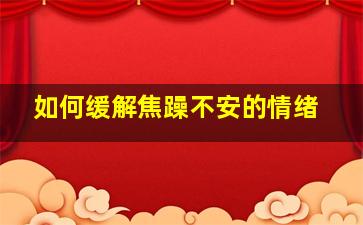 如何缓解焦躁不安的情绪